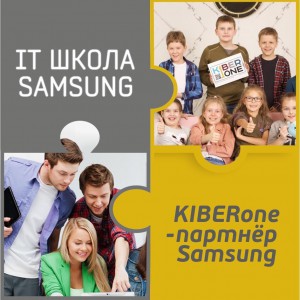 IT ШКОЛА SAMSUNG

KIBER ONE

KIBERone -партнёр Samsung